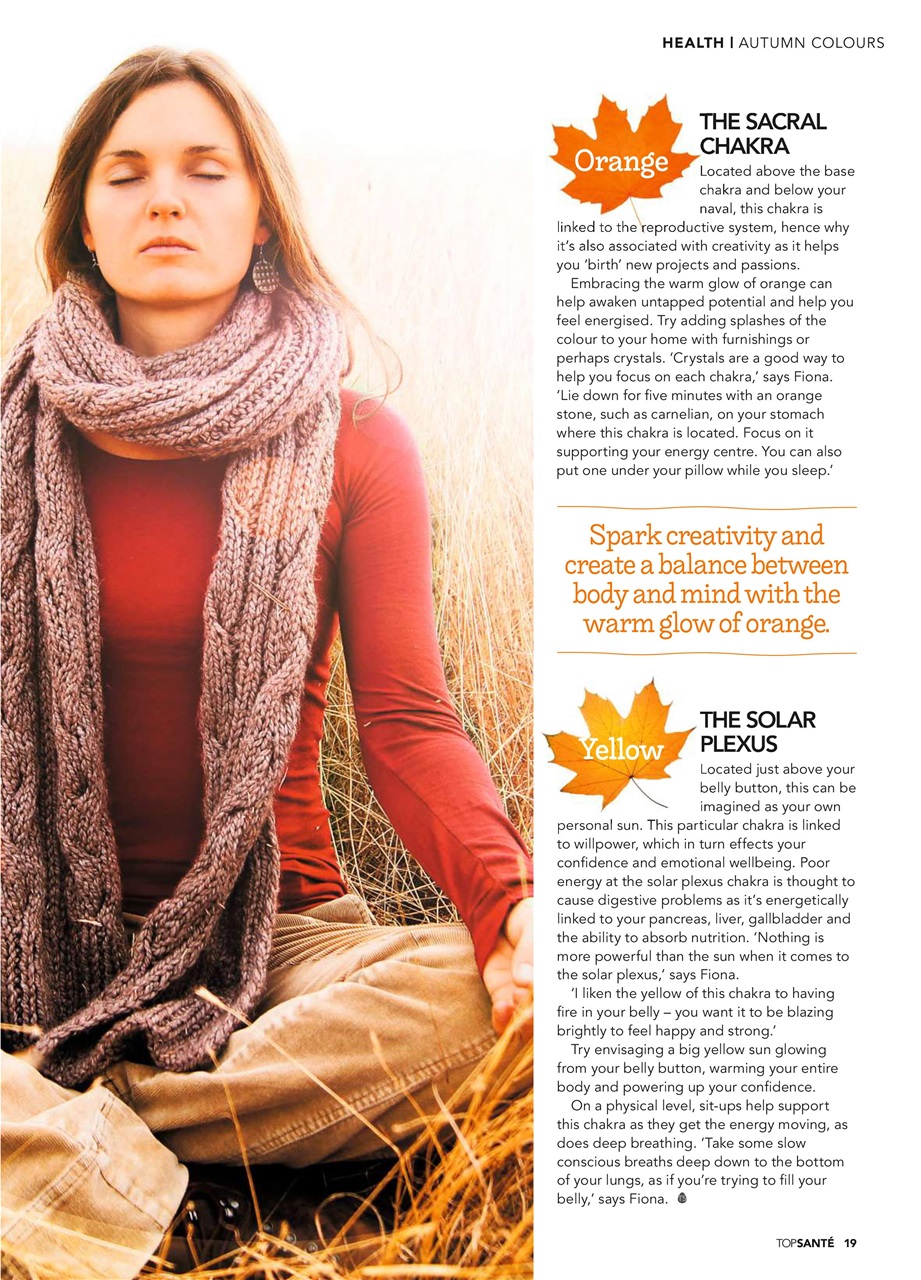 HEALTH | AUTUMN COLOURS

Orange

THE SACRAL CHAKRA

Located above the base chakra and below your naval, this chakra is linked to the reproductive system, hence why it's also associated with creativity as it helps you 'birth' new projects and passions.

Embracing the warm glow of orange can help awaken untapped potential and help you feel energised. Try adding splashes of the colour to your home with furnishings or perhaps crystals. 'Crystals are a good way to help you focus on each chakra,' says Fiona. 'Lie down for five minutes with an orange stone, such as carnelian, on your stomach where this chakra is located. Focus on it supporting your energy centre. You can also put one under your pillow while you sleep.'

Spark creativity and create a balance between body and mind with the warm glow of orange.

Yellow

THE SOLAR PLEXUS

Located just above your belly button, this can be imagined as your own personal sun. This particular chakra is linked to willpower, which in turn effects your confidence and emotional wellbeing. Poor energy at the solar plexus chakra is thought to cause digestive problems as it's energetically linked to your pancreas, liver, gallbladder and the ability to absorb nutrition. 'Nothing is more powerful than the sun when it comes to the solar plexus,' says Fiona.

'I liken the yellow of this chakra to having fire in your belly – you want it to be blazing brightly to feel happy and strong.'

Try envisaging a big yellow sun glowing from your belly button, warming your entire body and powering up your confidence.

On a physical level, sit-ups help support this chakra as they get the energy moving, as does deep breathing. 'Take some slow conscious breaths deep down to the bottom of your lungs, as if you're trying to fill your belly,' says Fiona.

TOPSANTÉ 19